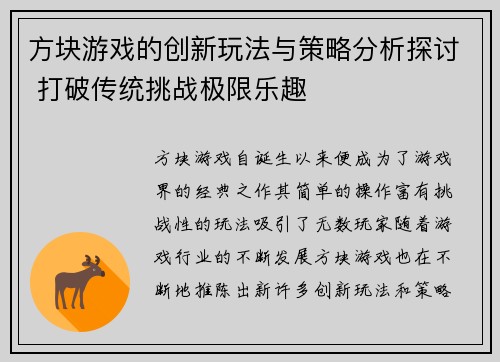 方块游戏的创新玩法与策略分析探讨 打破传统挑战极限乐趣

方块游戏自诞生以来便成为了游戏界的经典之作其简单的操作富有挑战性的玩法吸引了无数玩家随着游戏行业的不断发展方块游戏也在不断地推陈出新许多创新玩法和策略